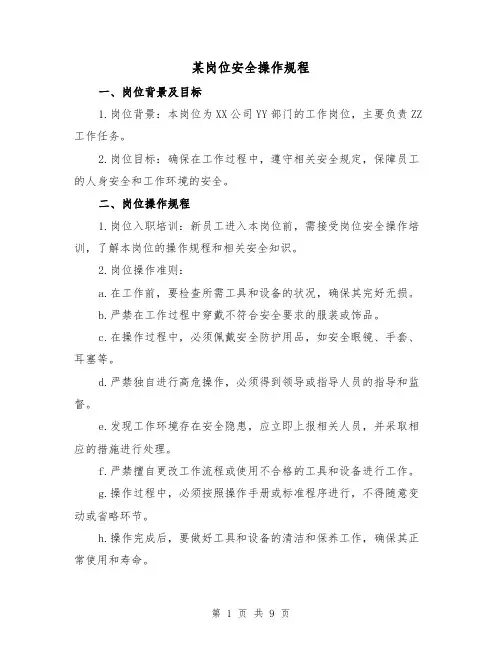 某岗位安全操作规程

一、岗位背景及目标

1.岗位背景：本岗位为XX公司YY部门的工作岗位，主要负责ZZ工作任务。

2.岗位目标：确保在工作过程中，遵守相关安全规定，保障员工的人身安全和工作环境的安全。

二、岗位操作规程

1.岗位入职培训：新员工进入本岗位前，需接受岗位安全操作培训，了解本岗位的操作规程和相关安全知识。

2.岗位操作准则：

a.在工作前，要检查所需工具和设备的状况，确保其完好无损。

b.严禁在工作过程中穿戴不符合安全要求的服装或饰品。

c.在操作过程中，必须佩戴安全防护用品，如安全眼镜、手套、耳塞等。

d.严禁独自进行高危操作，必须得到领导或指导人员的指导和监督。

e.发现工作环境存在安全隐患，应立即上报相关人员，并采取相应的措施进行处理。

f.严禁擅自更改工作流程或使用不合格的工具和设备进行工作。

g.操作过程中，必须按照操作手册或标准程序进行，不得随意变动或省略环节。

h.操作完成后，要做好工具和设备的清洁和保养工作，确保其正常使用和寿命。

第 1 页 共 9 页